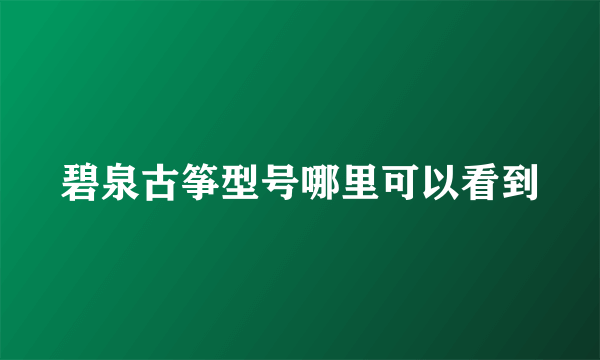 碧泉古筝型号哪里可以看到